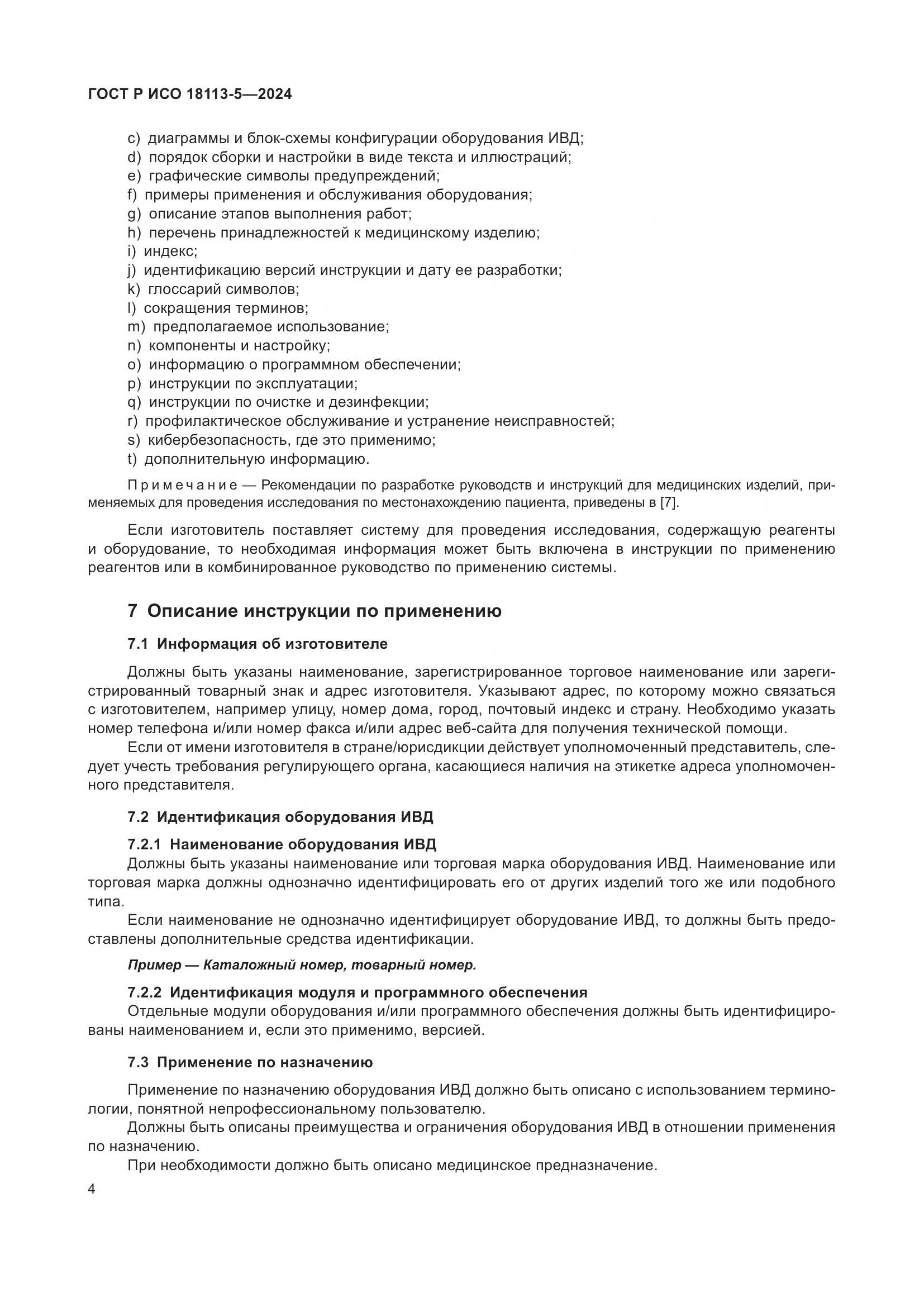 ГОСТ Р ИСО 18113-5—2024

c) диаграммы и блок-схемы конфигурации оборудования ИВД;
d) порядок сборки и настройки в виде текста и иллюстраций;
e) графические символы предупреждений;
f) примеры применения и обслуживания оборудования;
g) описание этапов выполнения работ;
h) перечень принадлежностей к медицинскому изделию;
i) индекс;
j) идентификацию версий инструкции и дату ее разработки;
k) глоссарий символов;
l) сокращения терминов;
m) предполагаемое использование;
n) компоненты и настройку;
o) информацию о программном обеспечении;
p) инструкции по эксплуатации;
q) инструкции по очистке и дезинфекции;
r) профилактическое обслуживание и устранение неисправностей;
s) кибербезопасность, где это применимо;
t) дополнительную информацию.

Примечание — Рекомендации по разработке руководств и инструкций для медицинских изделий, применяемых для проведения исследования по местонахождению пациента, приведены в [7].

Если изготовитель поставляет систему для проведения исследования, содержащую реагенты и оборудование, то необходимая информация может быть включена в инструкции по применению реагентов или в комбинированное руководство по применению системы.

7 Описание инструкции по применению

7.1 Информация об изготовителе

Должны быть указаны наименование, зарегистрированное торговое наименование или зарегистрированный товарный знак и адрес изготовителя. Указывают адрес, по которому можно связаться с изготовителем, например улицу, номер дома, город, почтовый индекс и страну. Необходимо указать номер телефона и/или номер факса и/или адрес веб-сайта для получения технической помощи.

Если от имени изготовителя в стране/юрисдикции действует уполномоченный представитель, следует учесть требования регулирующего органа, касающиеся наличия на этикетке адреса уполномоченного представителя.

7.2 Идентификация оборудования ИВД

7.2.1 Наименование оборудования ИВД
Должны быть указаны наименование или торговая марка оборудования ИВД. Наименование или торговая марка должны однозначно идентифицировать его от других изделий того же или подобного типа.

Если наименование не однозначно идентифицирует оборудование ИВД, то должны быть предоставлены дополнительные средства идентификации.

Пример — Каталожный номер, товарный номер.

7.2.2 Идентификация модуля и программного обеспечения
Отдельные модули оборудования и/или программного обеспечения должны быть идентифицированы наименованием и, если это применимо, версией.

7.3 Применение по назначению

Применение по назначению оборудования ИВД должно быть описано с использованием терминологии, понятной непрофессиональному пользователю.

Должны быть описаны преимущества и ограничения оборудования ИВД в отношении применения по назначению.

При необходимости должно быть описано медицинское предназначение.

4